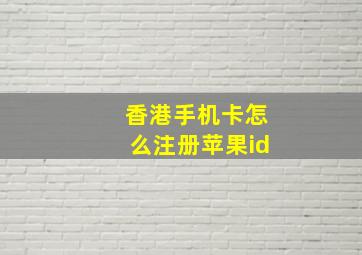 香港手机卡怎么注册苹果id